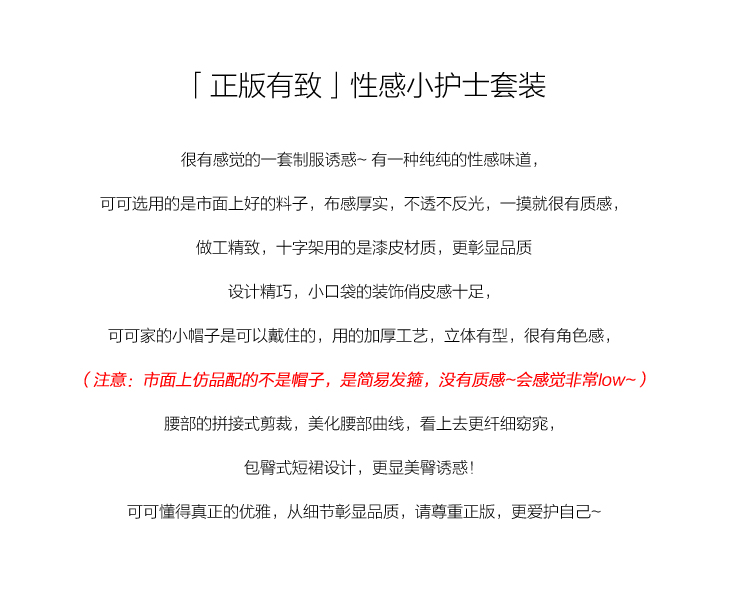 「正版有致」性感小护士套装

很有感觉的一套制服诱惑~ 有一种纯纯的性感味道，

可可选用的是市面上好的料子，布感厚实，不透不反光，一摸就很有质感，

做工精致，十字架用的是漆皮材质，更彰显品质

设计精巧，小口袋的装饰俏皮感十足，

可可家的小帽子是可以戴住的，用的加厚工艺，立体有型，很有角色感，

（注意：市面上仿品配的不是帽子，是简易发箍，没有质感~会感觉非常low~）

腰部的拼接式剪裁，美化腰部曲线，看上去更纤细窈窕，

包臀式短裙设计，更显美臀诱惑！

可可懂得真正的优雅，从细节彰显品质，请尊重正版，更爱护自己~